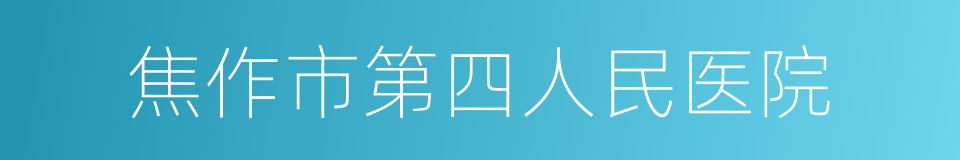 焦作市第四人民医院